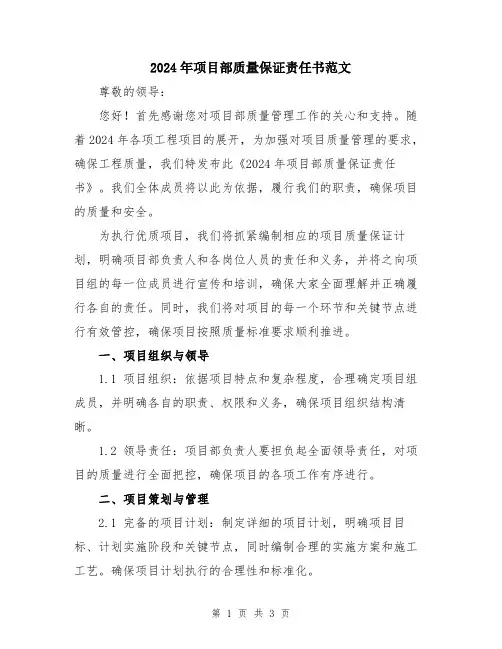 2024年项目部质量保证责任书范文

尊敬的领导：

您好！首先感谢您对项目部质量管理工作的关心和支持。随着2024年各项工程项目的展开，为加强对项目质量管理的要求，确保工程质量，我们特发布此《2024年项目部质量保证责任书》。我们全体成员将以此为依据，履行我们的职责，确保项目的质量和安全。

为执行优质项目，我们将抓紧编制相应的项目质量保证计划，明确项目部负责人和各岗位人员的责任和义务，并将之向项目组的每一位成员进行宣传和培训，确保大家全面理解并正确履行各自的责任。同时，我们将对项目的每一个环节和关键节点进行有效管控，确保项目按照质量标准要求顺利推进。

一、项目组织与领导

1.1 项目组织：依据项目特点和复杂程度，合理确定项目组成员，并明确各自的职责、权限和义务，确保项目组织结构清晰。

1.2 领导责任：项目部负责人要担负起全面领导责任，对项目的质量进行全面把控，确保项目的各项工作有序进行。

二、项目策划与管理

2.1 完备的项目计划：制定详细的项目计划，明确项目目标、计划实施阶段和关键节点，同时编制合理的实施方案和施工工艺。确保项目计划执行的合理性和标准化。

第 1 页 共 3 页